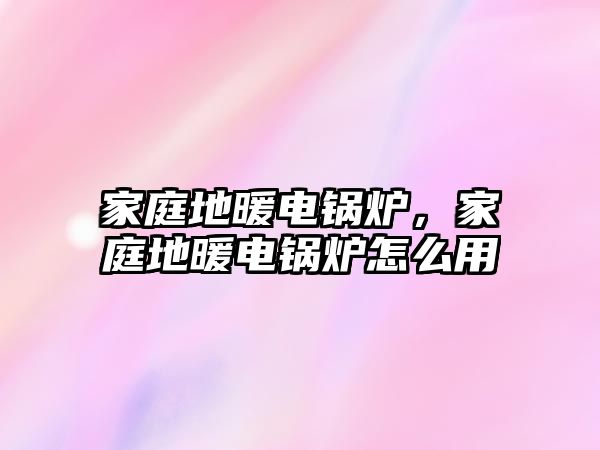 家庭地暖电锅炉，家庭地暖电锅炉怎么用